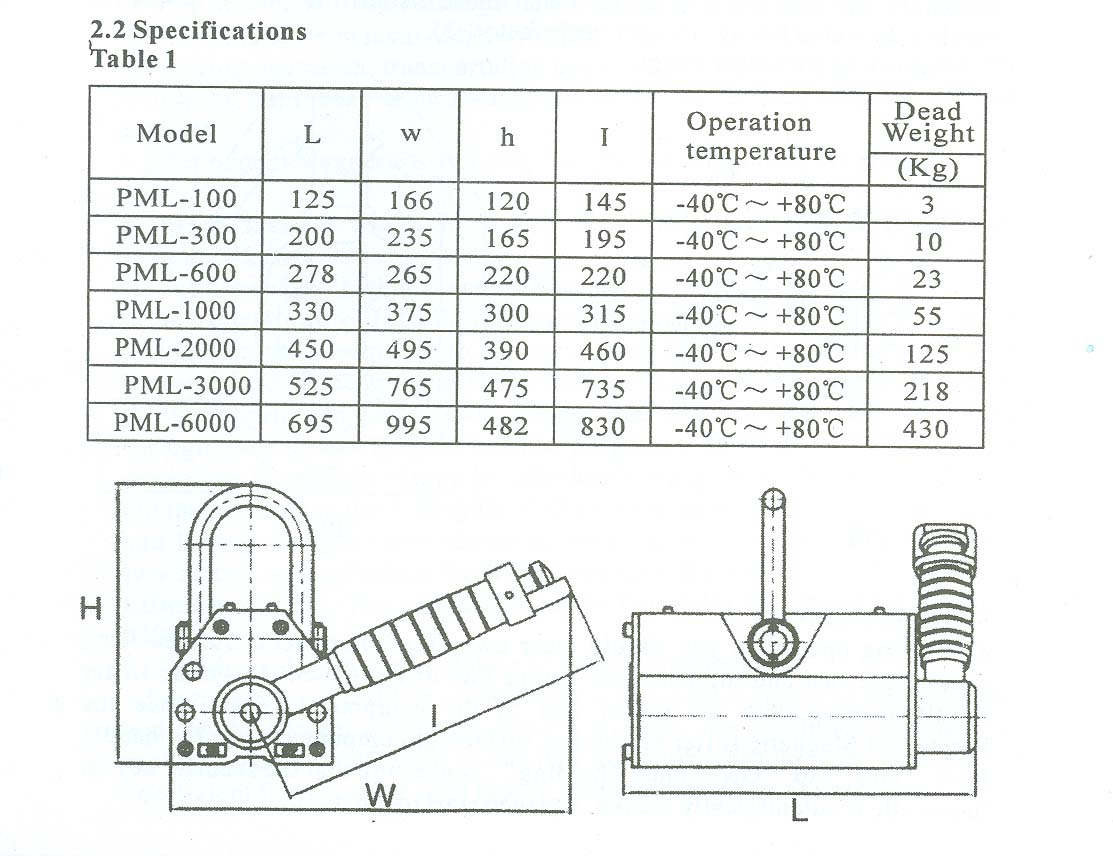 2.2 Specifications
Table 1

| Model | L | w | h | I | Operation temperature | Dead Weight (Kg) |
|---|---|---|---|---|---|---|
| PML-100 | 125 | 166 | 120 | 145 | -40℃ ~ +80℃ | 3 |
| PML-300 | 200 | 235 | 165 | 195 | -40℃ ~ +80℃ | 10 |
| PML-600 | 278 | 265 | 220 | 220 | -40℃ ~ +80℃ | 23 |
| PML-1000 | 330 | 375 | 300 | 315 | -40℃ ~ +80℃ | 55 |
| PML-2000 | 450 | 495 | 390 | 460 | -40℃ ~ +80℃ | 125 |
| PML-3000 | 525 | 765 | 475 | 735 | -40℃ ~ +80℃ | 218 |
| PML-6000 | 695 | 995 | 482 | 830 | -40℃ ~ +80℃ | 430 |

H

I

W

L